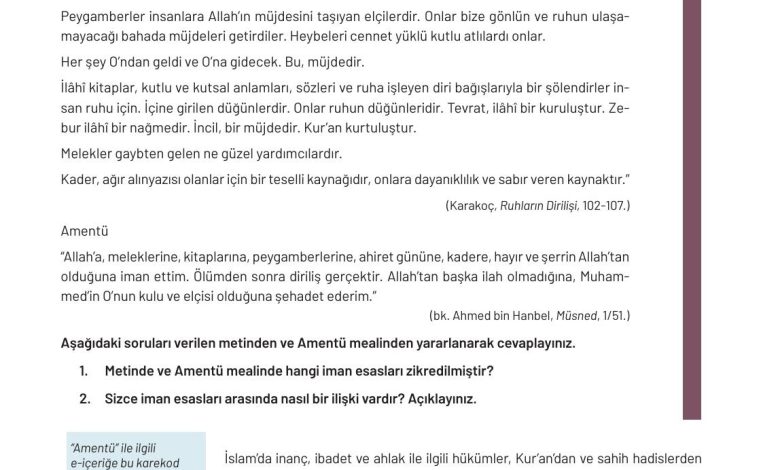 Peygamberler insanlara Allah'ın müjdesini taşıyan elçilerdir. Onlar bize gönlün ve ruhun ulaşamayacağı bahada müjdeleri getirdiler. Heybeleri cennet yüklü kutlu atlılardı onlar.

Her şey O'ndan geldi ve O'na gidecek. Bu, müjdedir.

İlâhî kitaplar, kutlu ve kutsal anlamları, sözleri ve ruha işleyen diri bağışlarıyla bir şölendirler insan ruhu için. İçine girilen düğünlerdir. Onlar ruhun düğünleridir. Tevrat, ilâhî bir kuruluştur. Zebur ilâhî bir nağmedir. İncil, bir müjdedir. Kur'an kurtuluştur.

Melekler gaybten gelen ne güzel yardımcılardır.

Kader, ağır alınyazısı olanlar için bir teselli kaynağıdır, onlara dayanıklılık ve sabır veren kaynaktır."

(Karakoç, Ruhların Dirilişi, 102-107.)

Amentü

"Allah'a, meleklerine, kitaplarına, peygamberlerine, ahiret gününe, kadere, hayır ve şerrin Allah'tan olduğuna iman ettim. Ölümden sonra diriliş gerçektir. Allah'tan başka ilah olmadığına, Muhammed'in O'nun kulu ve elçisi olduğuna şehadet ederim."

(bk. Ahmed bin Hanbel, Müsned, 1/51.)

Aşağıdaki soruları verilen metinden ve Amentü mealinden yararlanarak cevaplayınız.

1. Metinde ve Amentü mealinde hangi iman esasları zikredilmiştir?

2. Sizce iman esasları arasında nasıl bir ilişki vardır? Açıklayınız.

"Amentü" ile ilgili e-içeriğe bu karekod

İslam'da inanç, ibadet ve ahlak ile ilgili hükümler, Kur'an'dan ve sahih hadislerden